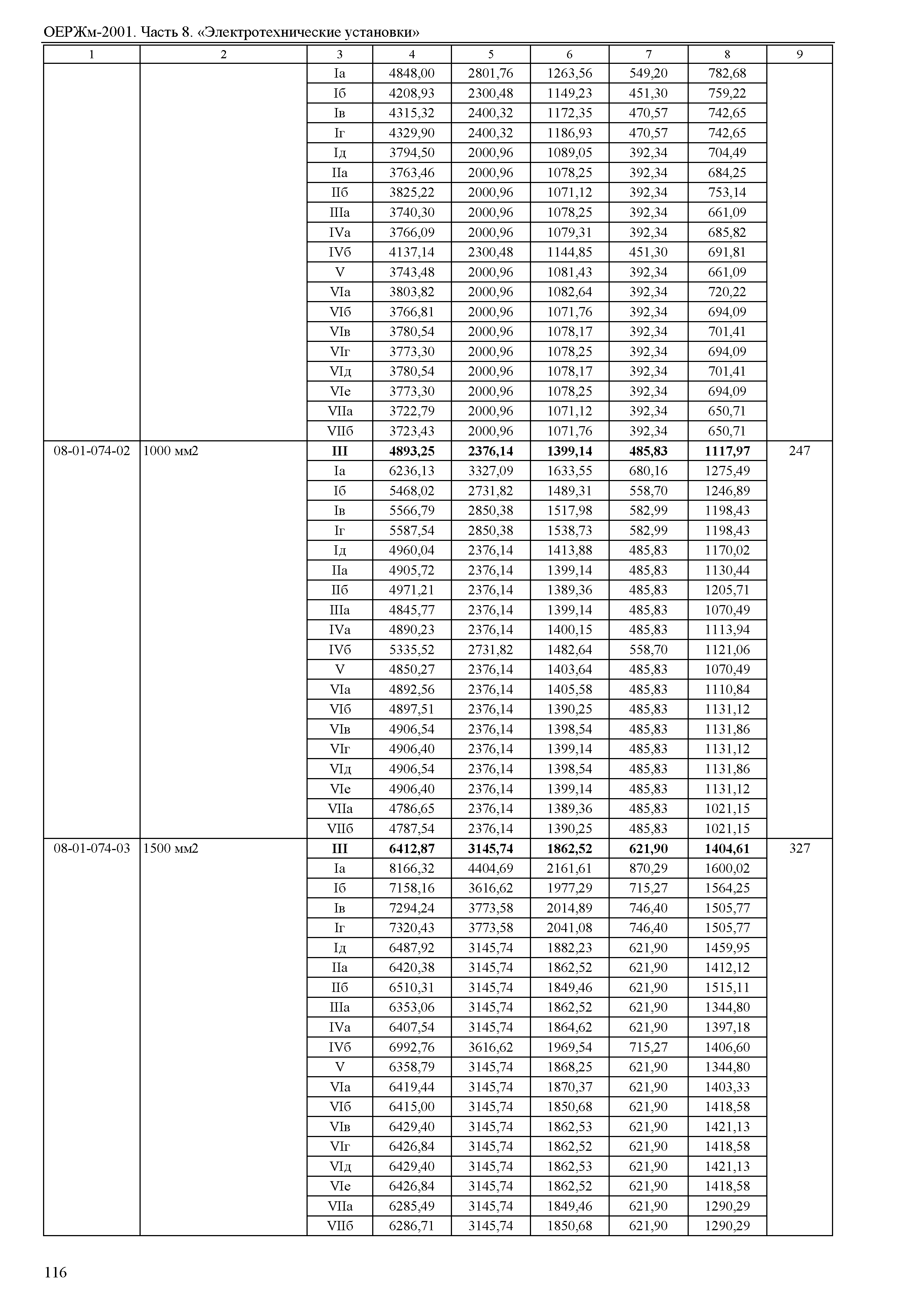 ОЕРЖм-2001. Часть 8. «Электротехнические установки»

| 1 | 2 | 3 | 4 | 5 | 6 | 7 | 8 | 9 |
|---|---|---|---|---|---|---|---|---|
| | | Iа | 4848,00 | 2801,76 | 1263,56 | 549,20 | 782,68 | |
| | | Iб | 4208,93 | 2300,48 | 1149,23 | 451,30 | 759,22 | |
| | | Iв | 4315,32 | 2400,32 | 1172,35 | 470,57 | 742,65 | |
| | | Iг | 4329,90 | 2400,32 | 1186,93 | 470,57 | 742,65 | |
| | | Iд | 3794,50 | 2000,96 | 1089,05 | 392,34 | 704,49 | |
| | | IIа | 3763,46 | 2000,96 | 1078,25 | 392,34 | 684,25 | |
| | | IIб | 3825,22 | 2000,96 | 1071,12 | 392,34 | 753,14 | |
| | | IIIа | 3740,30 | 2000,96 | 1078,25 | 392,34 | 661,09 | |
| | | IVа | 3766,09 | 2000,96 | 1079,31 | 392,34 | 685,82 | |
| | | IVб | 4137,14 | 2300,48 | 1144,85 | 451,30 | 691,81 | |
| | | V | 3743,48 | 2000,96 | 1081,43 | 392,34 | 661,09 | |
| | | VIа | 3803,82 | 2000,96 | 1082,64 | 392,34 | 720,22 | |
| | | VIб | 3766,81 | 2000,96 | 1071,76 | 392,34 | 694,09 | |
| | | VIв | 3780,54 | 2000,96 | 1078,17 | 392,34 | 701,41 | |
| | | VIг | 3773,30 | 2000,96 | 1078,25 | 392,34 | 694,09 | |
| | | VIд | 3780,54 | 2000,96 | 1078,17 | 392,34 | 701,41 | |
| | | VIе | 3773,30 | 2000,96 | 1078,25 | 392,34 | 694,09 | |
| | | VIIа | 3722,79 | 2000,96 | 1071,12 | 392,34 | 650,71 | |
| | | VIIб | 3723,43 | 2000,96 | 1071,76 | 392,34 | 650,71 | |
| 08-01-074-02 | 1000 мм2 | **III** | **4893,25** | **2376,14** | **1399,14** | **485,83** | **1117,97** | 247 |
| | | Iа | 6236,13 | 3327,09 | 1633,55 | 680,16 | 1275,49 | |
| | | Iб | 5468,02 | 2731,82 | 1489,31 | 558,70 | 1246,89 | |
| | | Iв | 5566,79 | 2850,38 | 1517,98 | 582,99 | 1198,43 | |
| | | Iг | 5587,54 | 2850,38 | 1538,73 | 582,99 | 1198,43 | |
| | | Iд | 4960,04 | 2376,14 | 1413,88 | 485,83 | 1170,02 | |
| | | IIа | 4905,72 | 2376,14 | 1399,14 | 485,83 | 1130,44 | |
| | | IIб | 4971,21 | 2376,14 | 1389,36 | 485,83 | 1205,71 | |
| | | IIIа | 4845,77 | 2376,14 | 1399,14 | 485,83 | 1070,49 | |
| | | IVа | 4890,23 | 2376,14 | 1400,15 | 485,83 | 1113,94 | |
| | | IVб | 5335,52 | 2731,82 | 1482,64 | 558,70 | 1121,06 | |
| | | V | 4850,27 | 2376,14 | 1403,64 | 485,83 | 1070,49 | |
| | | VIа | 4892,56 | 2376,14 | 1405,58 | 485,83 | 1110,84 | |
| | | VIб | 4897,51 | 2376,14 | 1390,25 | 485,83 | 1131,12 | |
| | | VIв | 4906,54 | 2376,14 | 1398,54 | 485,83 | 1131,86 | |
| | | VIг | 4906,40 | 2376,14 | 1399,14 | 485,83 | 1131,12 | |
| | | VIд | 4906,54 | 2376,14 | 1398,54 | 485,83 | 1131,86 | |
| | | VIе | 4906,40 | 2376,14 | 1399,14 | 485,83 | 1131,12 | |
| | | VIIа | 4786,65 | 2376,14 | 1389,36 | 485,83 | 1021,15 | |
| | | VIIб | 4787,54 | 2376,14 | 1390,25 | 485,83 | 1021,15 | |
| 08-01-074-03 | 1500 мм2 | **III** | **6412,87** | **3145,74** | **1862,52** | **621,90** | **1404,61** | 327 |
| | | Iа | 8166,32 | 4404,69 | 2161,61 | 870,29 | 1600,02 | |
| | | Iб | 7158,16 | 3616,62 | 1977,29 | 715,27 | 1564,25 | |
| | | Iв | 7294,24 | 3773,58 | 2014,89 | 746,40 | 1505,77 | |
| | | Iг | 7320,43 | 3773,58 | 2041,08 | 746,40 | 1505,77 | |
| | | Iд | 6487,92 | 3145,74 | 1882,23 | 621,90 | 1459,95 | |
| | | IIа | 6420,38 | 3145,74 | 1862,52 | 621,90 | 1412,12 | |
| | | IIб | 6510,31 | 3145,74 | 1849,46 | 621,90 | 1515,11 | |
| | | IIIа | 6353,06 | 3145,74 | 1862,52 | 621,90 | 1344,80 | |
| | | IVа | 6407,54 | 3145,74 | 1864,62 | 621,90 | 1397,18 | |
| | | IVб | 6992,76 | 3616,62 | 1969,54 | 715,27 | 1406,60 | |
| | | V | 6358,79 | 3145,74 | 1868,25 | 621,90 | 1344,80 | |
| | | VIа | 6419,44 | 3145,74 | 1870,37 | 621,90 | 1403,33 | |
| | | VIб | 6415,00 | 3145,74 | 1850,68 | 621,90 | 1418,58 | |
| | | VIв | 6429,40 | 3145,74 | 1862,53 | 621,90 | 1421,13 | |
| | | VIг | 6426,84 | 3145,74 | 1862,52 | 621,90 | 1418,58 | |
| | | VIд | 6429,40 | 3145,74 | 1862,53 | 621,90 | 1421,13 | |
| | | VIе | 6426,84 | 3145,74 | 1862,52 | 621,90 | 1418,58 | |
| | | VIIа | 6285,49 | 3145,74 | 1849,46 | 621,90 | 1290,29 | |
| | | VIIб | 6286,71 | 3145,74 | 1850,68 | 621,90 | 1290,29 | |

116